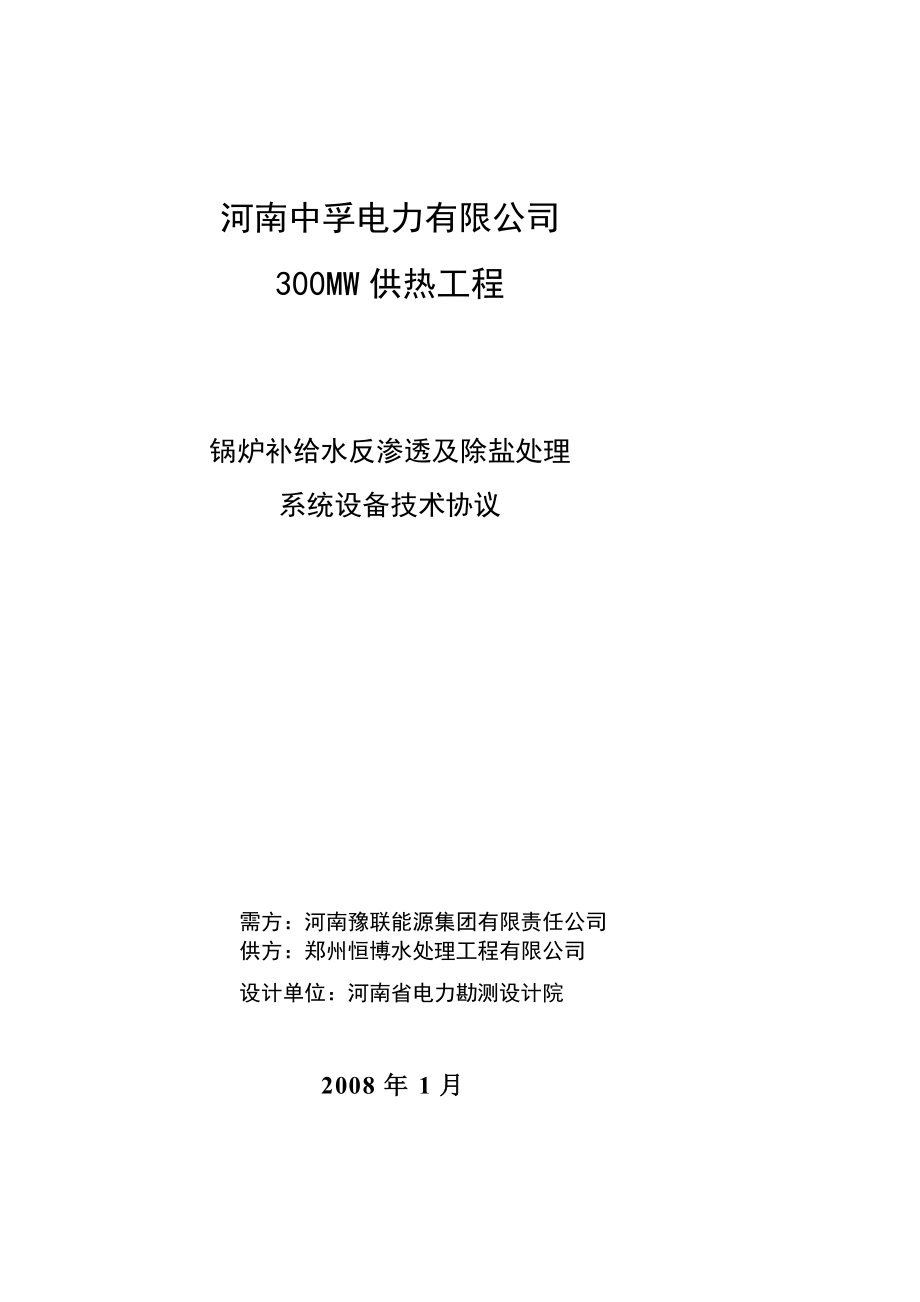 河南中孚电力有限公司

300MW 供热工程

锅炉补给水反渗透及除盐处理

系统设备技术协议

需方：河南豫联能源集团有限责任公司
供方：郑州恒博水处理工程有限公司

设计单位：河南省电力勘测设计院

2008 年 1 月